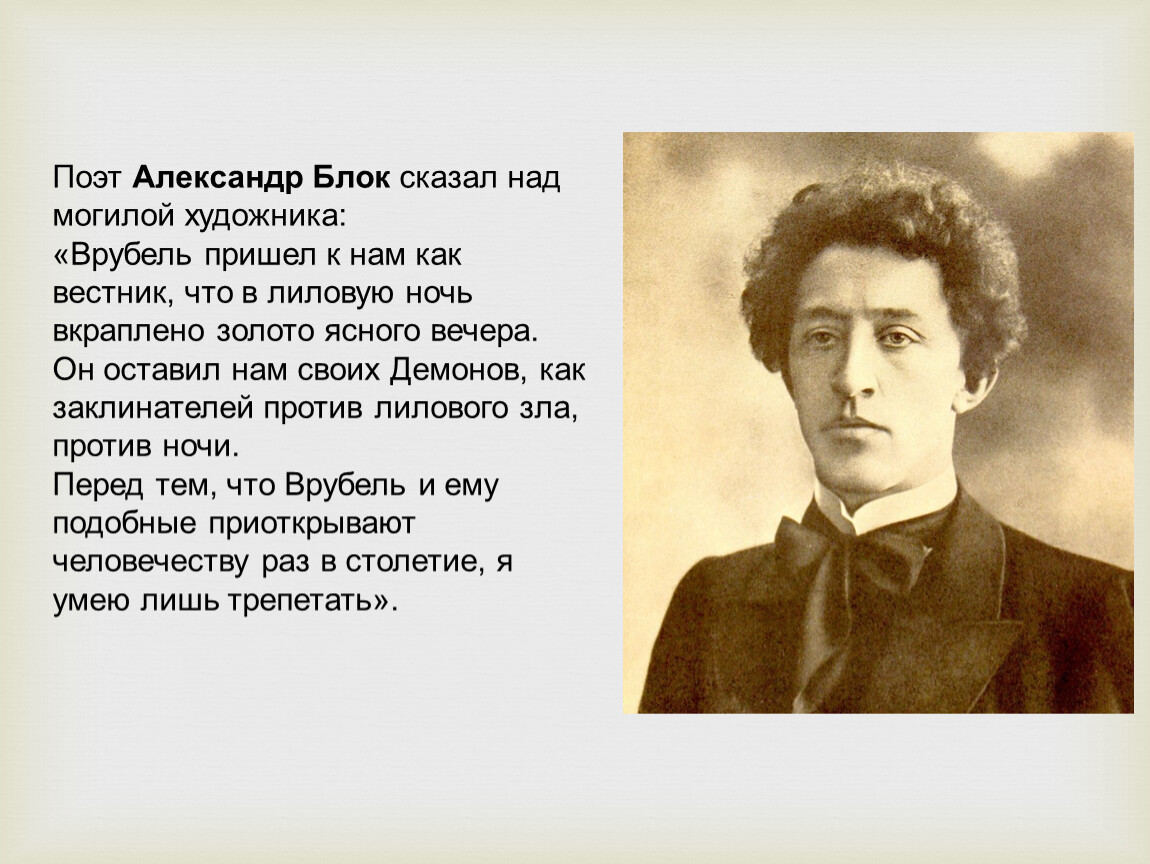 Поэт Александр Блок сказал над могилой художника:
«Врубель пришел к нам как вестник, что в лиловую ночь вкраплено золото ясного вечера. Он оставил нам своих Демонов, как заклинателей против лилового зла, против ночи.
Перед тем, что Врубель и ему подобные приоткрывают человечеству раз в столетие, я умею лишь трепетать».